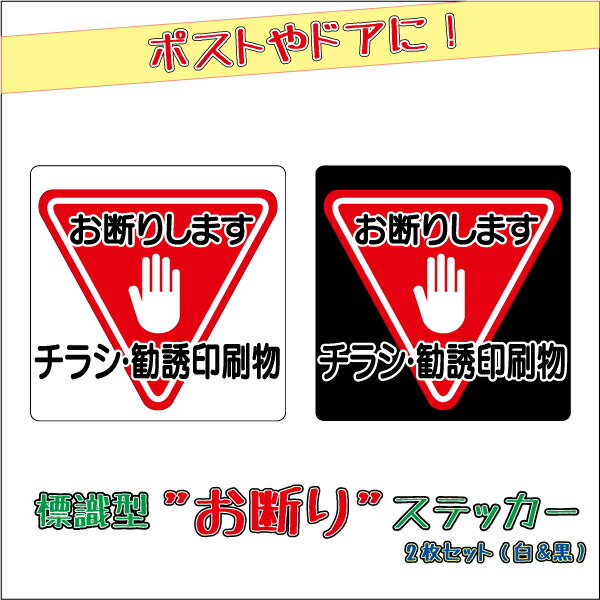 ポストやドアに！

お断りします

チラシ・勧誘印刷物

お断りします

チラシ・勧誘印刷物

標識型 "お断り" ステッカー

2枚セット（白&黒）